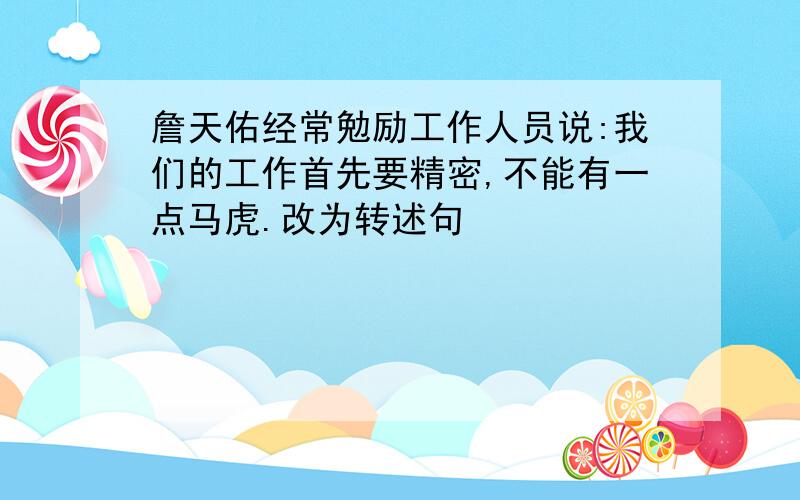 詹天佑经常勉励工作人员说:我们的工作首先要精密,不能有一点马虎.改为转述句